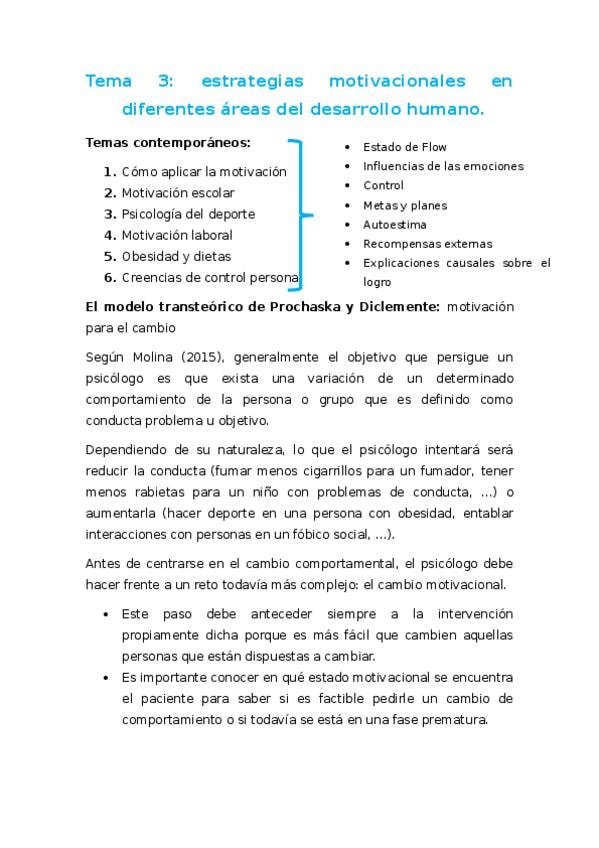 Tema 3: estrategias motivacionales en diferentes áreas del desarrollo humano.

Temas contemporáneos:

1. Cómo aplicar la motivación
2. Motivación escolar
3. Psicología del deporte
4. Motivación laboral
5. Obesidad y dietas
6. Creencias de control persona

- Estado de Flow
- Influencias de las emociones
- Control
- Metas y planes
- Autoestima
- Recompensas externas
- Explicaciones causales sobre el logro

El modelo transteórico de Prochaska y Diclemente: motivación para el cambio

Según Molina (2015), generalmente el objetivo que persigue un psicólogo es que exista una variación de un determinado comportamiento de la persona o grupo que es definido como conducta problema u objetivo.

Dependiendo de su naturaleza, lo que el psicólogo intentará será reducir la conducta (fumar menos cigarrillos para un fumador, tener menos rabietas para un niño con problemas de conducta, …) o aumentarla (hacer deporte en una persona con obesidad, entablar interacciones con personas en un fóbico social, …).

Antes de centrarse en el cambio comportamental, el psicólogo debe hacer frente a un reto todavía más complejo: el cambio motivacional.

- Este paso debe anteceder siempre a la intervención propiamente dicha porque es más fácil que cambien aquellas personas que están dispuestas a cambiar.
- Es importante conocer en qué estado motivacional se encuentra el paciente para saber si es factible pedirle un cambio de comportamiento o si todavía se está en una fase prematura.